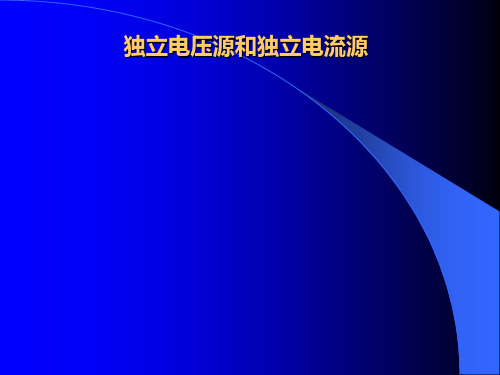 独立电压源和独立电流源